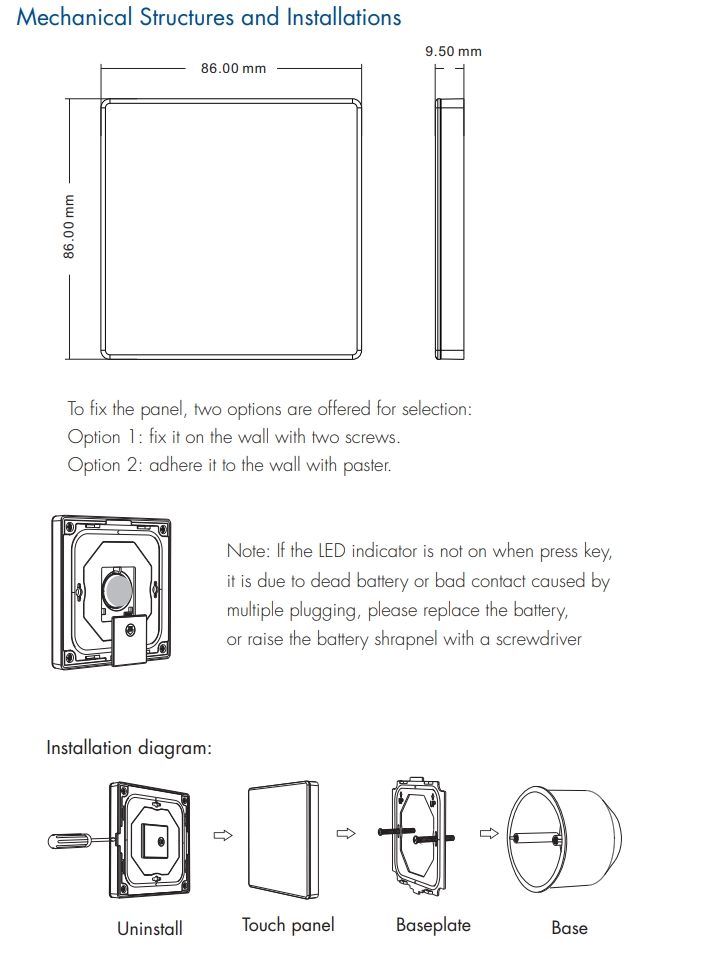 Mechanical Structures and Installations

86.00 mm

9.50 mm

86.00 mm

To fix the panel, two options are offered for selection:
Option 1: fix it on the wall with two screws.
Option 2: adhere it to the wall with paster.

Note: If the LED indicator is not on when press key, it is due to dead battery or bad contact caused by multiple plugging, please replace the battery, or raise the battery shrapnel with a screwdriver

Installation diagram:

Uninstall

Touch panel

Baseplate

Base